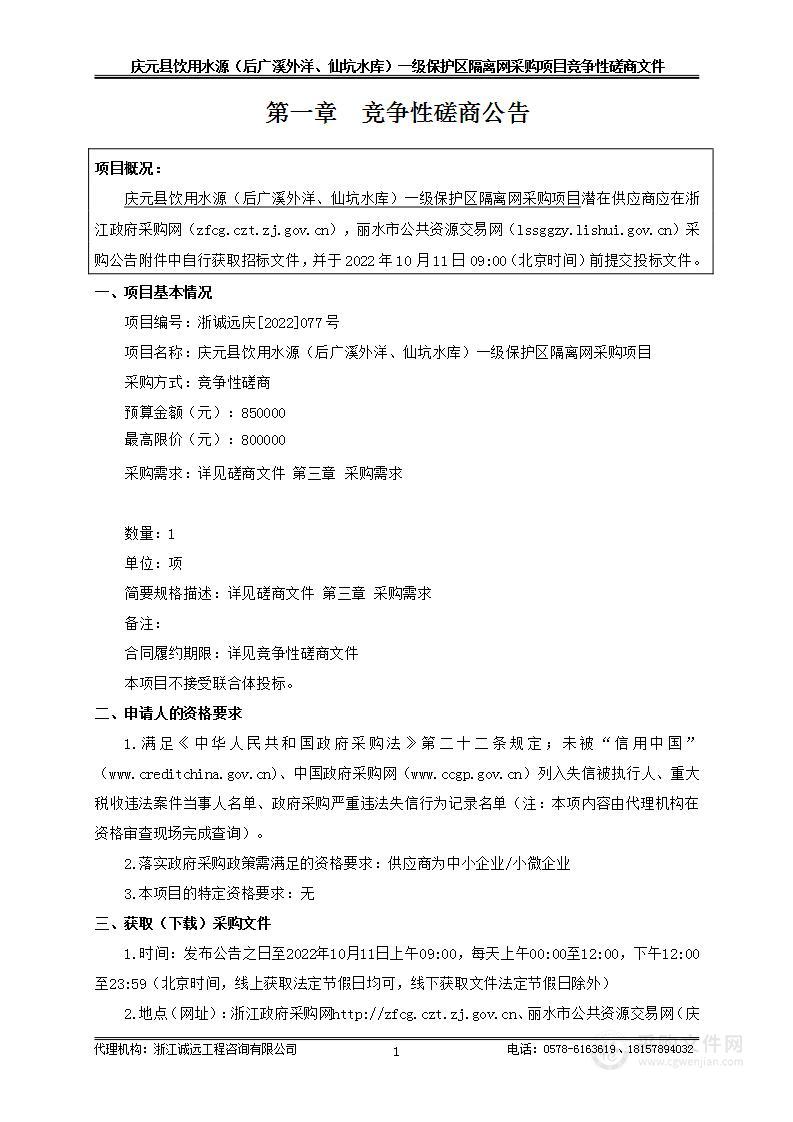 庆元县饮用水源（后广溪外洋、仙坑水库）一级保护区隔离网采购项目竞争性磋商文件

第一章　竞争性磋商公告

项目概况：

庆元县饮用水源（后广溪外洋、仙坑水库）一级保护区隔离网采购项目潜在供应商应在浙江政府采购网（zfcg.czt.zj.gov.cn），丽水市公共资源交易网（lssggzy.lishui.gov.cn）采购公告附件中自行获取招标文件，并于 2022 年 10 月 11 日 09:00（北京时间）前提交投标文件。

一、项目基本情况

项目编号：浙诚远庆[2022]077 号

项目名称：庆元县饮用水源（后广溪外洋、仙坑水库）一级保护区隔离网采购项目

采购方式：竞争性磋商

预算金额（元）：850000

最高限价（元）：800000

采购需求：详见磋商文件 第三章 采购需求

数量：1

单位：项

简要规格描述：详见磋商文件 第三章 采购需求

备注：

合同履约期限：详见竞争性磋商文件

本项目不接受联合体投标。

二、申请人的资格要求

1.满足《中华人民共和国政府采购法》第二十二条规定；未被“信用中国”（www.creditchina.gov.cn)、中国政府采购网（www.ccgp.gov.cn）列入失信被执行人、重大税收违法案件当事人名单、政府采购严重违法失信行为记录名单（注：本项内容由代理机构在资格审查现场完成查询）。

2.落实政府采购政策需满足的资格要求：供应商为中小企业/小微企业

3.本项目的特定资格要求：无

三、获取（下载）采购文件

1.时间：发布公告之日至2022年10月11日上午09:00，每天上午00:00至12:00，下午12:00至23:59（北京时间，线上获取法定节假日均可，线下获取文件法定节假日除外）

2.地点（网址）：浙江政府采购网http://zfcg.czt.zj.gov.cn、丽水市公共资源交易网（庆

代理机构：浙江诚远工程咨询有限公司　1　电话：0578-6163619、18157894032